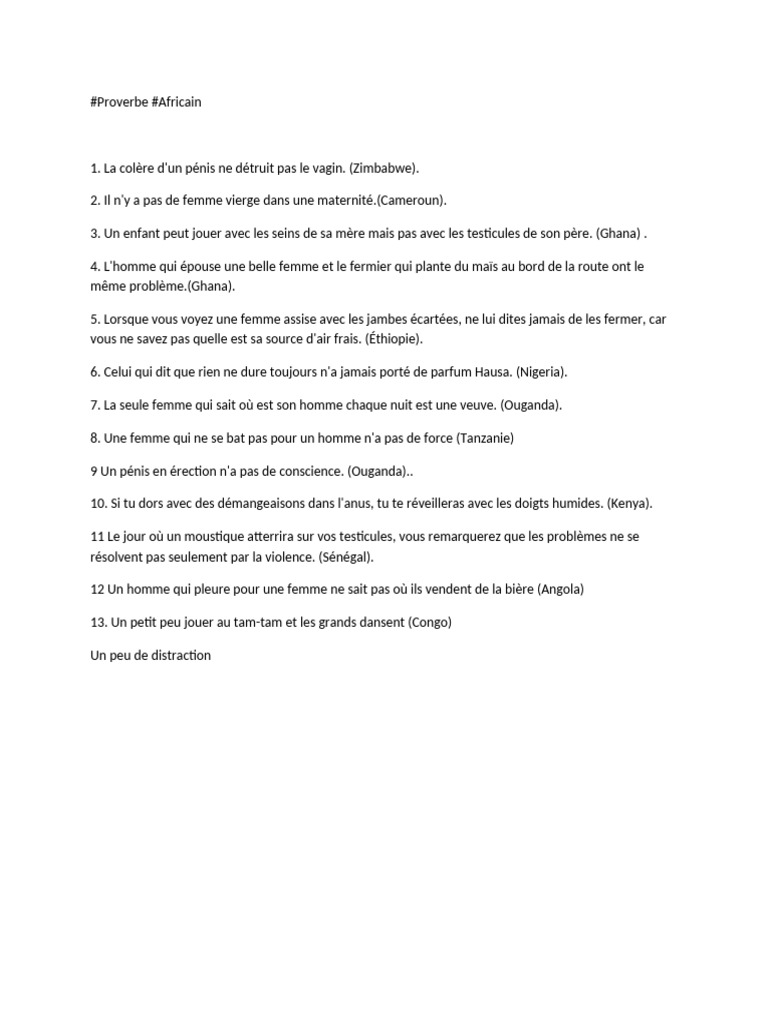 #Proverbe #Africain

1. La colère d'un pénis ne détruit pas le vagin. (Zimbabwe).

2. Il n'y a pas de femme vierge dans une maternité.(Cameroun).

3. Un enfant peut jouer avec les seins de sa mère mais pas avec les testicules de son père. (Ghana) .

4. L'homme qui épouse une belle femme et le fermier qui plante du maïs au bord de la route ont le même problème.(Ghana).

5. Lorsque vous voyez une femme assise avec les jambes écartées, ne lui dites jamais de les fermer, car vous ne savez pas quelle est sa source d'air frais. (Éthiopie).

6. Celui qui dit que rien ne dure toujours n'a jamais porté de parfum Hausa. (Nigeria).

7. La seule femme qui sait où est son homme chaque nuit est une veuve. (Ouganda).

8. Une femme qui ne se bat pas pour un homme n'a pas de force (Tanzanie)

9 Un pénis en érection n'a pas de conscience. (Ouganda)..

10. Si tu dors avec des démangeaisons dans l'anus, tu te réveilleras avec les doigts humides. (Kenya).

11 Le jour où un moustique atterrira sur vos testicules, vous remarquerez que les problèmes ne se résolvent pas seulement par la violence. (Sénégal).

12 Un homme qui pleure pour une femme ne sait pas où ils vendent de la bière (Angola)

13. Un petit peu jouer au tam-tam et les grands dansent (Congo)

Un peu de distraction